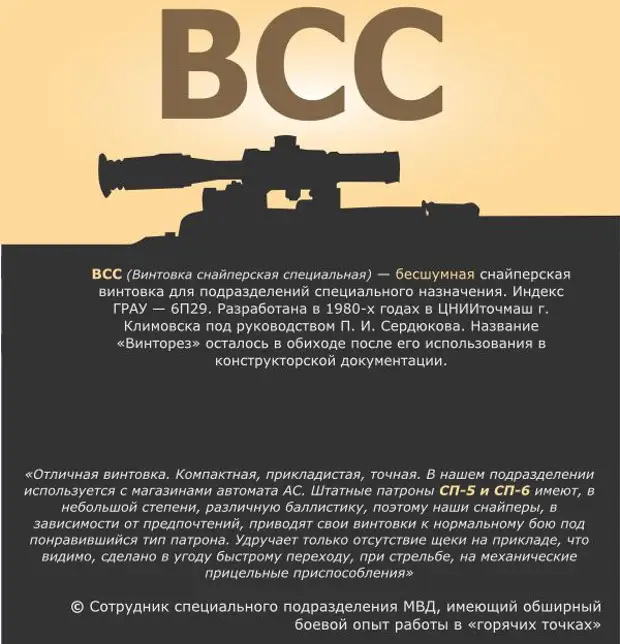 ВСС

ВСС (Винтовка снайперская специальная) — бесшумная снайперская винтовка для подразделений специального назначения. Индекс ГРАУ — 6П29. Разработана в 1980-х годах в ЦНИИточмаш г. Климовска под руководством П. И. Сердюкова. Название «Винторез» осталось в обиходе после его использования в конструкторской документации.

«Отличная винтовка. Компактная, прикладистая, точная. В нашем подразделении используется с магазинами автомата АС. Штатные патроны СП-5 и СП-6 имеют, в небольшой степени, различную баллистику, поэтому наши снайперы, в зависимости от предпочтений, приводят свои винтовки к нормальному бою под понравившийся тип патрона. Удручает только отсутствие щеки на прикладе, что видимо, сделано в угоду быстрому переходу, при стрельбе, на механические прицельные приспособления»

© Сотрудник специального подразделения МВД, имеющий обширный боевой опыт работы в «горячих точках»